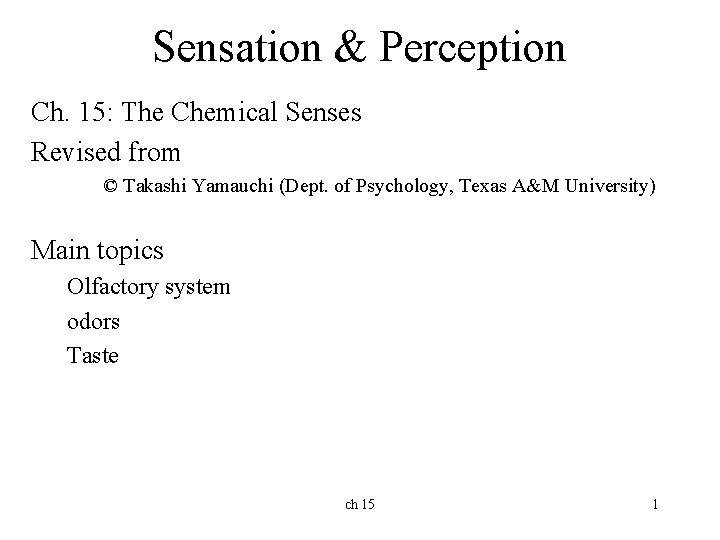 Sensation & Perception

Ch. 15: The Chemical Senses

Revised from

© Takashi Yamauchi (Dept. of Psychology, Texas A&M University)

Main topics

Olfactory system

odors

Taste

ch 15

1